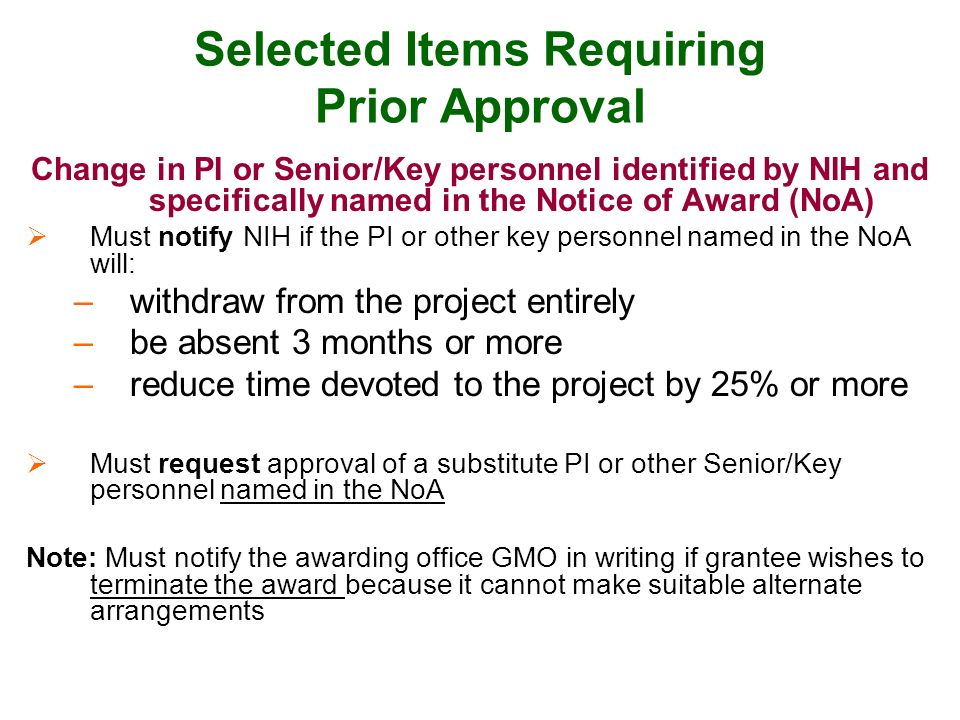 Selected Items Requiring Prior Approval

Change in PI or Senior/Key personnel identified by NIH and specifically named in the Notice of Award (NoA)

➢ Must notify NIH if the PI or other key personnel named in the NoA will:

– withdraw from the project entirely
– be absent 3 months or more
– reduce time devoted to the project by 25% or more

➢ Must request approval of a substitute PI or other Senior/Key personnel named in the NoA

Note: Must notify the awarding office GMO in writing if grantee wishes to terminate the award because it cannot make suitable alternate arrangements